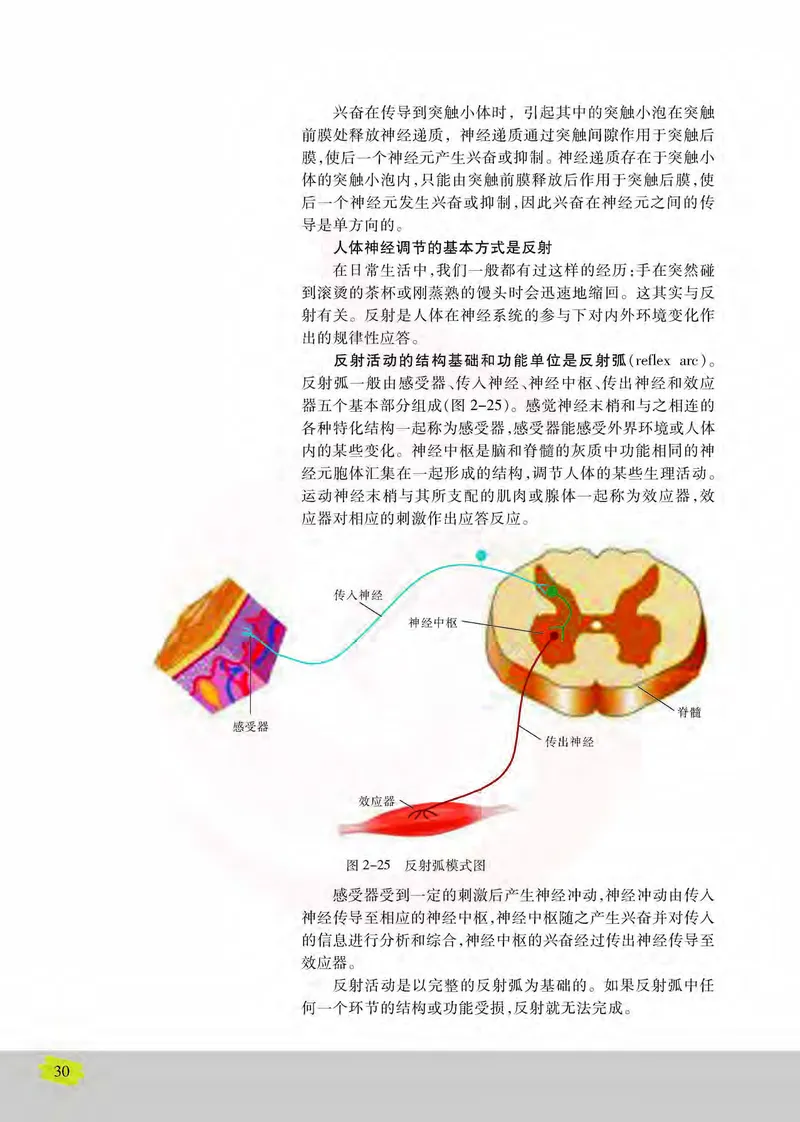 兴奋在传导到突触小体时，引起其中的突触小泡在突触前膜处释放神经递质，神经递质通过突触间隙作用于突触后膜，使后一个神经元产生兴奋或抑制。神经递质存在于突触小体的突触小泡内，只能由突触前膜释放后作用于突触后膜，使后一个神经元发生兴奋或抑制，因此兴奋在神经元之间的传导是单方向的。

人体神经调节的基本方式是反射

在日常生活中，我们一般都有过这样的经历：手在突然碰到滚烫的茶杯或刚蒸熟的馒头时会迅速地缩回。这其实与反射有关。反射是人体在神经系统的参与下对内外环境变化作出的规律性应答。

反射活动的结构基础和功能单位是反射弧（reflex arc）。反射弧一般由感受器、传入神经、神经中枢、传出神经和效应器五个基本部分组成（图 2-25）。感觉神经末梢和与之相连的各种特化结构一起称为感受器，感受器能感受外界环境或人体内的某些变化。神经中枢是脑和脊髓的灰质中功能相同的神经元胞体汇集在一起形成的结构，调节人体的某些生理活动。运动神经末梢与其所支配的肌肉或腺体一起称为效应器，效应器对相应的刺激作出应答反应。

传入神经
神经中枢
感受器
脊髓
传出神经
效应器

图 2-25 反射弧模式图

感受器受到一定的刺激后产生神经冲动，神经冲动由传入神经传导至相应的神经中枢，神经中枢随之产生兴奋并对传入的信息进行分析和综合，神经中枢的兴奋经过传出神经传导至效应器。

反射活动是以完整的反射弧为基础的。如果反射弧中任何一个环节的结构或功能受损，反射就无法完成。

30